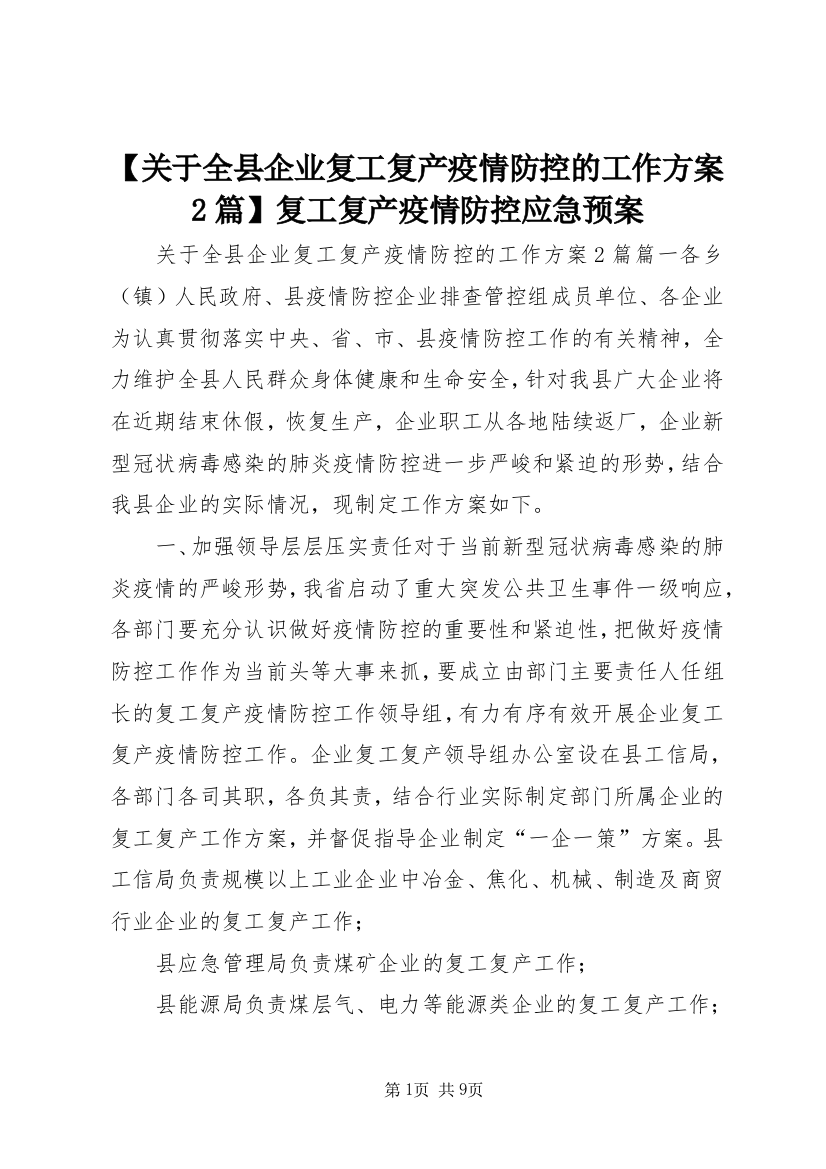 【关于全县企业复工复产疫情防控的工作方案2篇】复工复产疫情防控应急预案

关于全县企业复工复产疫情防控的工作方案2篇篇一各乡（镇）人民政府、县疫情防控企业排查管控组成员单位、各企业为认真贯彻落实中央、省、市、县疫情防控工作的有关精神，全力维护全县人民群众身体健康和生命安全，针对我县广大企业将在近期结束休假，恢复生产，企业职工从各地陆续返厂，企业新型冠状病毒感染的肺炎疫情防控进一步严峻和紧迫的形势，结合我县企业的实际情况，现制定工作方案如下。

一、加强领导层层压实责任对于当前新型冠状病毒感染的肺炎疫情的严峻形势，我省启动了重大突发公共卫生事件一级响应，各部门要充分认识做好疫情防控的重要性和紧迫性，把做好疫情防控工作作为当前头等大事来抓，要成立由部门主要责任人任组长的复工复产疫情防控工作领导组，有力有序有效开展企业复工复产疫情防控工作。企业复工复产领导组办公室设在县工信局，各部门各司其职，各负其责，结合行业实际制定部门所属企业的复工复产工作方案，并督促指导企业制定“一企一策”方案。县工信局负责规模以上工业企业中冶金、焦化、机械、制造及商贸行业企业的复工复产工作；

县应急管理局负责煤矿企业的复工复产工作；

县能源局负责煤层气、电力等能源类企业的复工复产工作；

第1页 共9页